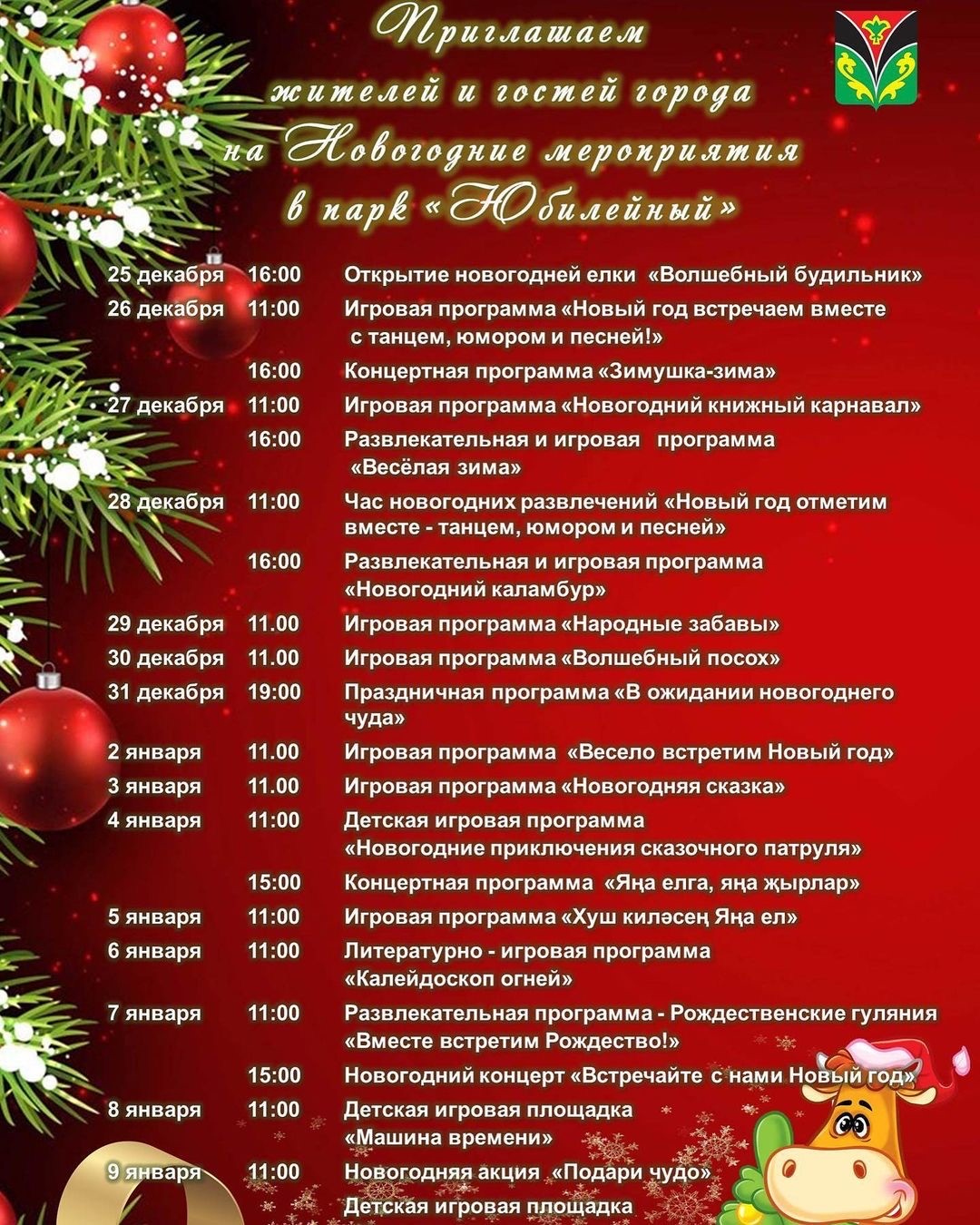 Приглашаем
жителей и гостей города
на Новогодние мероприятия
в парк «Юбилейный»

25 декабря 16:00 Открытие новогодней елки «Волшебный будильник»
26 декабря 11:00 Игровая программа «Новый год встречаем вместе с танцем, юмором и песней!»
16:00 Концертная программа «Зимушка-зима»
27 декабря 11:00 Игровая программа «Новогодний книжный карнавал»
16:00 Развлекательная и игровая программа «Весёлая зима»
28 декабря 11:00 Час новогодних развлечений «Новый год отметим вместе - танцем, юмором и песней»
16:00 Развлекательная и игровая программа «Новогодний каламбур»
29 декабря 11.00 Игровая программа «Народные забавы»
30 декабря 11.00 Игровая программа «Волшебный посох»
31 декабря 19:00 Праздничная программа «В ожидании новогоднего чуда»
2 января 11.00 Игровая программа «Весело встретим Новый год»
3 января 11.00 Игровая программа «Новогодняя сказка»
4 января 11:00 Детская игровая программа «Новогодние приключения сказочного патруля»
15:00 Концертная программа «Яңа елга, яңа җырлар»
5 января 11:00 Игровая программа «Хуш киләсең Яңа ел»
6 января 11:00 Литературно - игровая программа «Калейдоскоп огней»
7 января 11:00 Развлекательная программа - Рождественские гуляния «Вместе встретим Рождество!»
15:00 Новогодний концерт «Встречайте с нами Новый год»
8 января 11:00 Детская игровая площадка «Машина времени»
9 января 11:00 Новогодняя акция «Подари чудо»
Детская игровая площадка